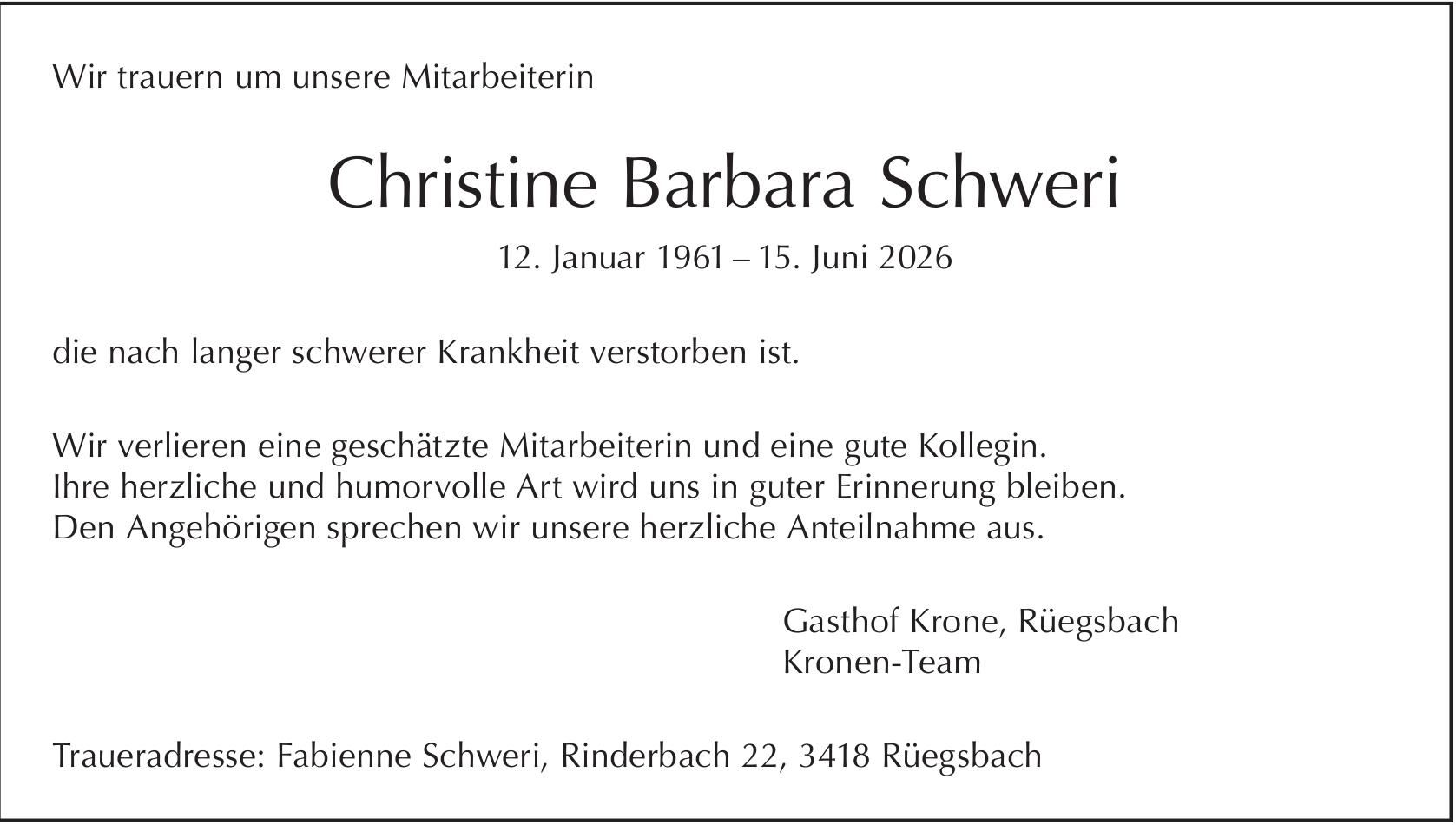 Wir trauern um unsere Mitarbeiterin

Christine Barbara Schweri

12. Januar 1961 – 15. Juni 2026

die nach langer schwerer Krankheit verstorben ist.

Wir verlieren eine geschätzte Mitarbeiterin und eine gute Kollegin.
Ihre herzliche und humorvolle Art wird uns in guter Erinnerung bleiben.
Den Angehörigen sprechen wir unsere herzliche Anteilnahme aus.

Gasthof Krone, Rüegsbach
Kronen-Team

Traueradresse: Fabienne Schweri, Rinderbach 22, 3418 Rüegsbach